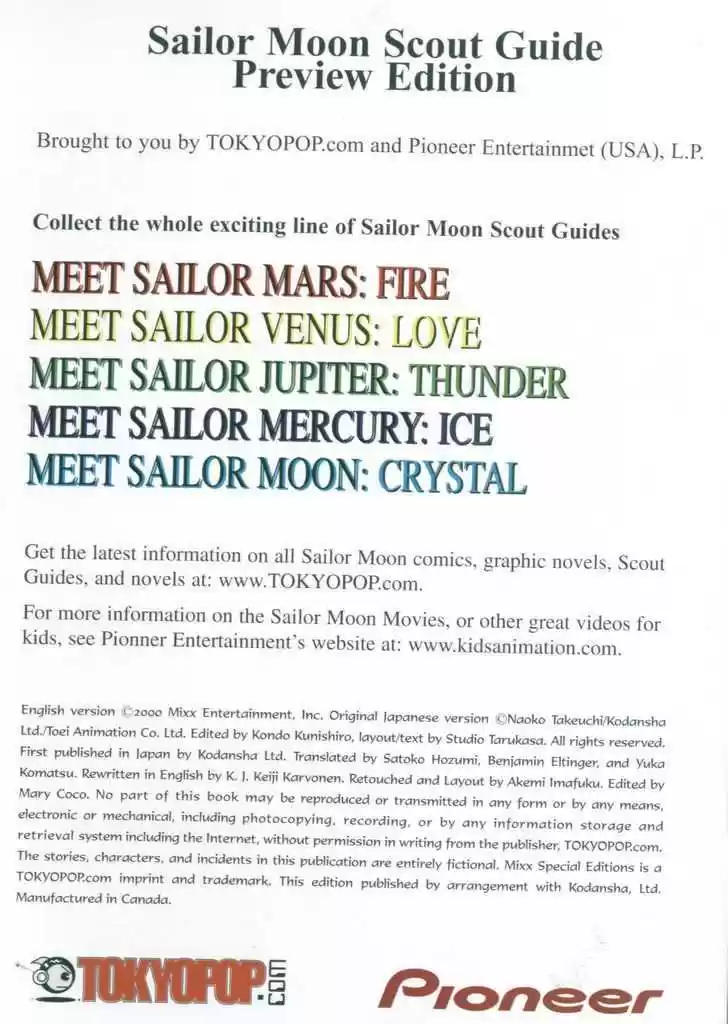 Sailor Moon Scout Guide
Preview Edition

Brought to you by TOKYOPOP.com and Pioneer Entertainmet (USA), L.P.

Collect the whole exciting line of Sailor Moon Scout Guides

MEET SAILOR MARS: FIRE
MEET SAILOR VENUS: LOVE
MEET SAILOR JUPITER: THUNDER
MEET SAILOR MERCURY: ICE
MEET SAILOR MOON: CRYSTAL

Get the latest information on all Sailor Moon comics, graphic novels, Scout Guides, and novels at: www.TOKYOPOP.com.

For more information on the Sailor Moon Movies, or other great videos for kids, see Pionner Entertainment's website at: www.kidsanimation.com.

English version ©2000 Mixx Entertainment, Inc. Original Japanese version ©Naoko Takeuchi/Kodansha Ltd./Toei Animation Co. Ltd. Edited by Kondo Kunishiro, layout/text by Studio Tarukasa. All rights reserved. First published in Japan by Kodansha Ltd. Translated by Satoko Hozumi, Benjamin Eltinger, and Yuka Komatsu. Rewritten in English by K. J. Keiji Karvonen. Retouched and Layout by Akemi Imafuku. Edited by Mary Coco. No part of this book may be reproduced or transmitted in any form or by any means, electronic or mechanical, including photocopying, recording, or by any information storage and retrieval system including the Internet, without permission in writing from the publisher, TOKYOPOP.com. The stories, characters, and incidents in this publication are entirely fictional. Mixx Special Editions is a TOKYOPOP.com imprint and trademark. This edition published by arrangement with Kodansha, Ltd. Manufactured in Canada.

TOKYOPOP.com

Pioneer